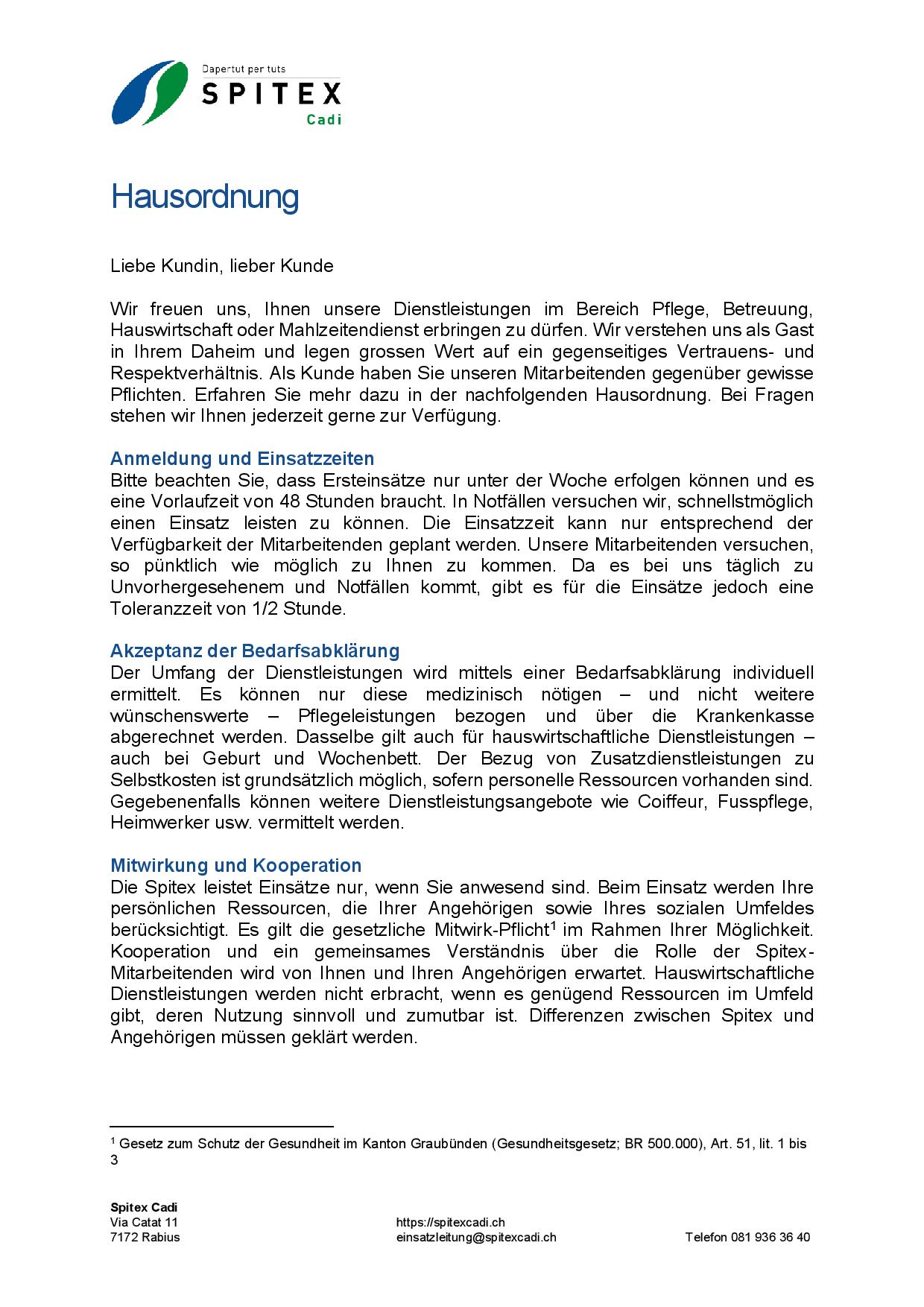 Dapertut per tuts
SPITEX
Cadi

Hausordnung

Liebe Kundin, lieber Kunde

Wir freuen uns, Ihnen unsere Dienstleistungen im Bereich Pflege, Betreuung, Hauswirtschaft oder Mahlzeitendienst erbringen zu dürfen. Wir verstehen uns als Gast in Ihrem Daheim und legen grossen Wert auf ein gegenseitiges Vertrauens- und Respektverhältnis. Als Kunde haben Sie unseren Mitarbeitenden gegenüber gewisse Pflichten. Erfahren Sie mehr dazu in der nachfolgenden Hausordnung. Bei Fragen stehen wir Ihnen jederzeit gerne zur Verfügung.

Anmeldung und Einsatzzeiten
Bitte beachten Sie, dass Ersteinsätze nur unter der Woche erfolgen können und es eine Vorlaufzeit von 48 Stunden braucht. In Notfällen versuchen wir, schnellstmöglich einen Einsatz leisten zu können. Die Einsatzzeit kann nur entsprechend der Verfügbarkeit der Mitarbeitenden geplant werden. Unsere Mitarbeitenden versuchen, so pünktlich wie möglich zu Ihnen zu kommen. Da es bei uns täglich zu Unvorhergesehenem und Notfällen kommt, gibt es für die Einsätze jedoch eine Toleranzzeit von 1/2 Stunde.

Akzeptanz der Bedarfsabklärung
Der Umfang der Dienstleistungen wird mittels einer Bedarfsabklärung individuell ermittelt. Es können nur diese medizinisch nötigen – und nicht weitere wünschenswerte – Pflegeleistungen bezogen und über die Krankenkasse abgerechnet werden. Dasselbe gilt auch für hauswirtschaftliche Dienstleistungen – auch bei Geburt und Wochenbett. Der Bezug von Zusatzdienstleistungen zu Selbstkosten ist grundsätzlich möglich, sofern personelle Ressourcen vorhanden sind. Gegebenenfalls können weitere Dienstleistungsangebote wie Coiffeur, Fusspflege, Heimwerker usw. vermittelt werden.

Mitwirkung und Kooperation
Die Spitex leistet Einsätze nur, wenn Sie anwesend sind. Beim Einsatz werden Ihre persönlichen Ressourcen, die Ihrer Angehörigen sowie Ihres sozialen Umfeldes berücksichtigt. Es gilt die gesetzliche Mitwirk-Pflicht$^1$ im Rahmen Ihrer Möglichkeit. Kooperation und ein gemeinsames Verständnis über die Rolle der Spitex-Mitarbeitenden wird von Ihnen und Ihren Angehörigen erwartet. Hauswirtschaftliche Dienstleistungen werden nicht erbracht, wenn es genügend Ressourcen im Umfeld gibt, deren Nutzung sinnvoll und zumutbar ist. Differenzen zwischen Spitex und Angehörigen müssen geklärt werden.

$^1$ Gesetz zum Schutz der Gesundheit im Kanton Graubünden (Gesundheitsgesetz; BR 500.000), Art. 51, lit. 1 bis 3

Spitex Cadi
Via Catat 11
7172 Rabius

https://spitexcadi.ch
einsatzleitung@spitexcadi.ch

Telefon 081 936 36 40